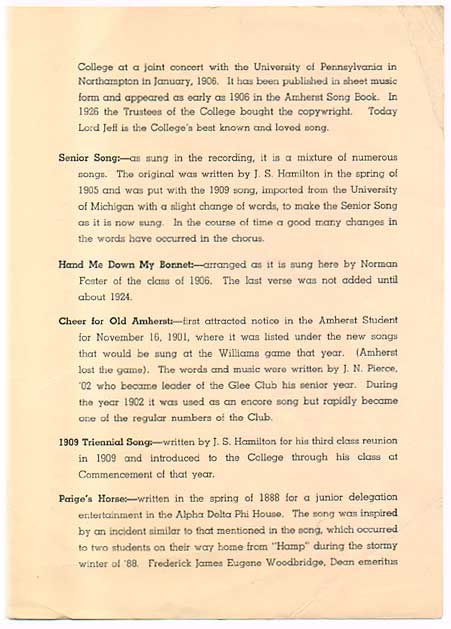 College at a joint concert with the University of Pennsylvania in Northampton in January, 1906. It has been published in sheet music form and appeared as early as 1906 in the Amherst Song Book. In 1926 the Trustees of the College bought the copywright. Today Lord Jeff is the College's best known and loved song.

Senior Song:—as sung in the recording, it is a mixture of numerous songs. The original was written by J. S. Hamilton in the spring of 1905 and was put with the 1909 song, imported from the University of Michigan with a slight change of words, to make the Senior Song as it is now sung. In the course of time a good many changes in the words have occurred in the chorus.

Hand Me Down My Bonnet:—arranged as it is sung here by Norman Foster of the class of 1906. The last verse was not added until about 1924.

Cheer for Old Amherst:—first attracted notice in the Amherst Student for November 16, 1901, where it was listed under the new songs that would be sung at the Williams game that year. (Amherst lost the game). The words and music were written by J. N. Pierce, '02 who became leader of the Glee Club his senior year. During the year 1902 it was used as an encore song but rapidly became one of the regular numbers of the Club.

1909 Triennial Song:—written by J. S. Hamilton for his third class reunion in 1909 and introduced to the College through his class at Commencement of that year.

Paige's Horse:—written in the spring of 1888 for a junior delegation entertainment in the Alpha Delta Phi House. The song was inspired by an incident similar to that mentioned in the song, which occurred to two students on their way home from "Hamp" during the stormy winter of '88. Frederick James Eugene Woodbridge, Dean emeritus